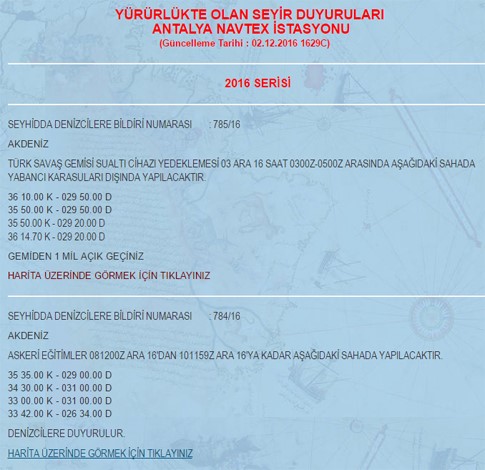 YÜRÜRLÜKTE OLAN SEYİR DUYURULARI
ANTALYA NAVTEX İSTASYONU
(Güncelleme Tarihi : 02.12.2016 1629C)

2016 SERİSİ

SEYHİDDA DENİZCİLERE BİLDİRİ NUMARASI : 785/16

AKDENİZ

TÜRK SAVAŞ GEMİSİ SUALTI CİHAZI YEDEKLEMESİ 03 ARA 16 SAAT 0300Z-0500Z ARASINDA AŞAĞIDAKİ SAHADA YABANCI KARASULARI DIŞINDA YAPILACAKTIR.

36 10.00 K - 029 50.00 D
35 50.00 K - 029 50.00 D
35 50.00 K - 029 20.00 D
36 14.70 K - 029 20.00 D

GEMİDEN 1 MİL AÇIK GEÇİNİZ

HARİTA ÜZERİNDE GÖRMEK İÇİN TIKLAYINIZ

SEYHİDDA DENİZCİLERE BİLDİRİ NUMARASI : 784/16

AKDENİZ

ASKERİ EĞİTİMLER 081200Z ARA 16'DAN 101159Z ARA 16'YA KADAR AŞAĞIDAKİ SAHADA YAPILACAKTIR.

35 35.00 K - 029 00.00 D
34 30.00 K - 031 00.00 D
33 00.00 K - 031 00.00 D
33 42.00 K - 026 34.00 D

DENİZCİLERE DUYURULUR.

HARİTA ÜZERİNDE GÖRMEK İÇİN TIKLAYINIZ